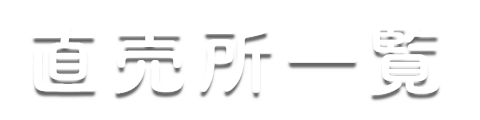 直売所一覧